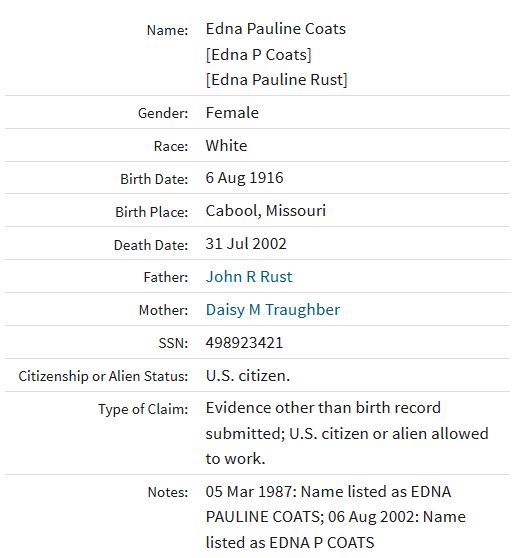 | | |
|---|---|
| Name: | Edna Pauline Coats [Edna P Coats] [Edna Pauline Rust] |
| Gender: | Female |
| Race: | White |
| Birth Date: | 6 Aug 1916 |
| Birth Place: | Cabool, Missouri |
| Death Date: | 31 Jul 2002 |
| Father: | John R Rust |
| Mother: | Daisy M Traughber |
| SSN: | 498923421 |
| Citizenship or Alien Status: | U.S. citizen. |
| Type of Claim: | Evidence other than birth record submitted; U.S. citizen or alien allowed to work. |
| Notes: | 05 Mar 1987: Name listed as EDNA PAULINE COATS; 06 Aug 2002: Name listed as EDNA P COATS |